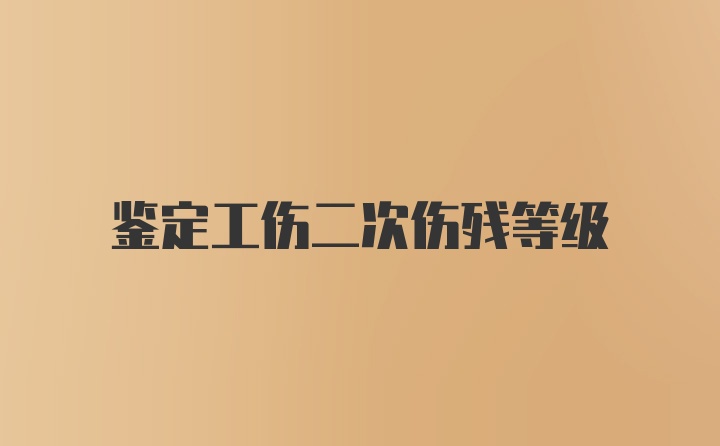 鉴定工伤二次伤残等级